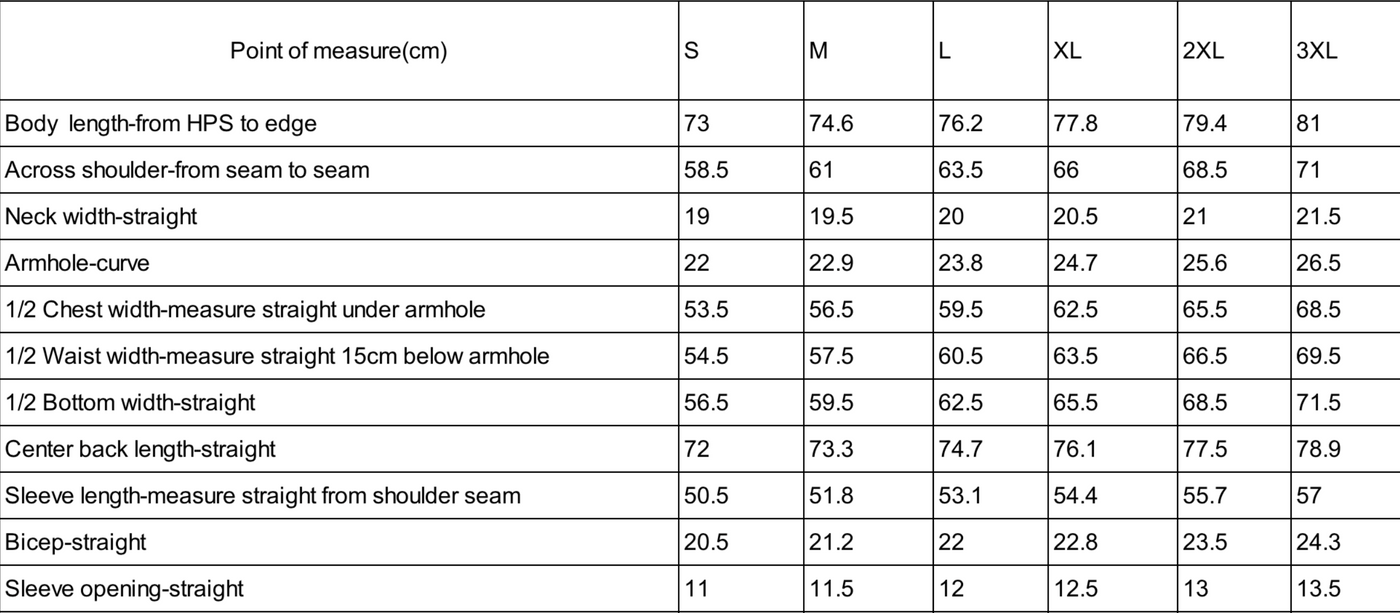 | Point of measure(cm) | S | M | L | XL | 2XL | 3XL |
|---|---|---|---|---|---|---|
| Body length-from HPS to edge | 73 | 74.6 | 76.2 | 77.8 | 79.4 | 81 |
| Across shoulder-from seam to seam | 58.5 | 61 | 63.5 | 66 | 68.5 | 71 |
| Neck width-straight | 19 | 19.5 | 20 | 20.5 | 21 | 21.5 |
| Armhole-curve | 22 | 22.9 | 23.8 | 24.7 | 25.6 | 26.5 |
| 1/2 Chest width-measure straight under armhole | 53.5 | 56.5 | 59.5 | 62.5 | 65.5 | 68.5 |
| 1/2 Waist width-measure straight 15cm below armhole | 54.5 | 57.5 | 60.5 | 63.5 | 66.5 | 69.5 |
| 1/2 Bottom width-straight | 56.5 | 59.5 | 62.5 | 65.5 | 68.5 | 71.5 |
| Center back length-straight | 72 | 73.3 | 74.7 | 76.1 | 77.5 | 78.9 |
| Sleeve length-measure straight from shoulder seam | 50.5 | 51.8 | 53.1 | 54.4 | 55.7 | 57 |
| Bicep-straight | 20.5 | 21.2 | 22 | 22.8 | 23.5 | 24.3 |
| Sleeve opening-straight | 11 | 11.5 | 12 | 12.5 | 13 | 13.5 |